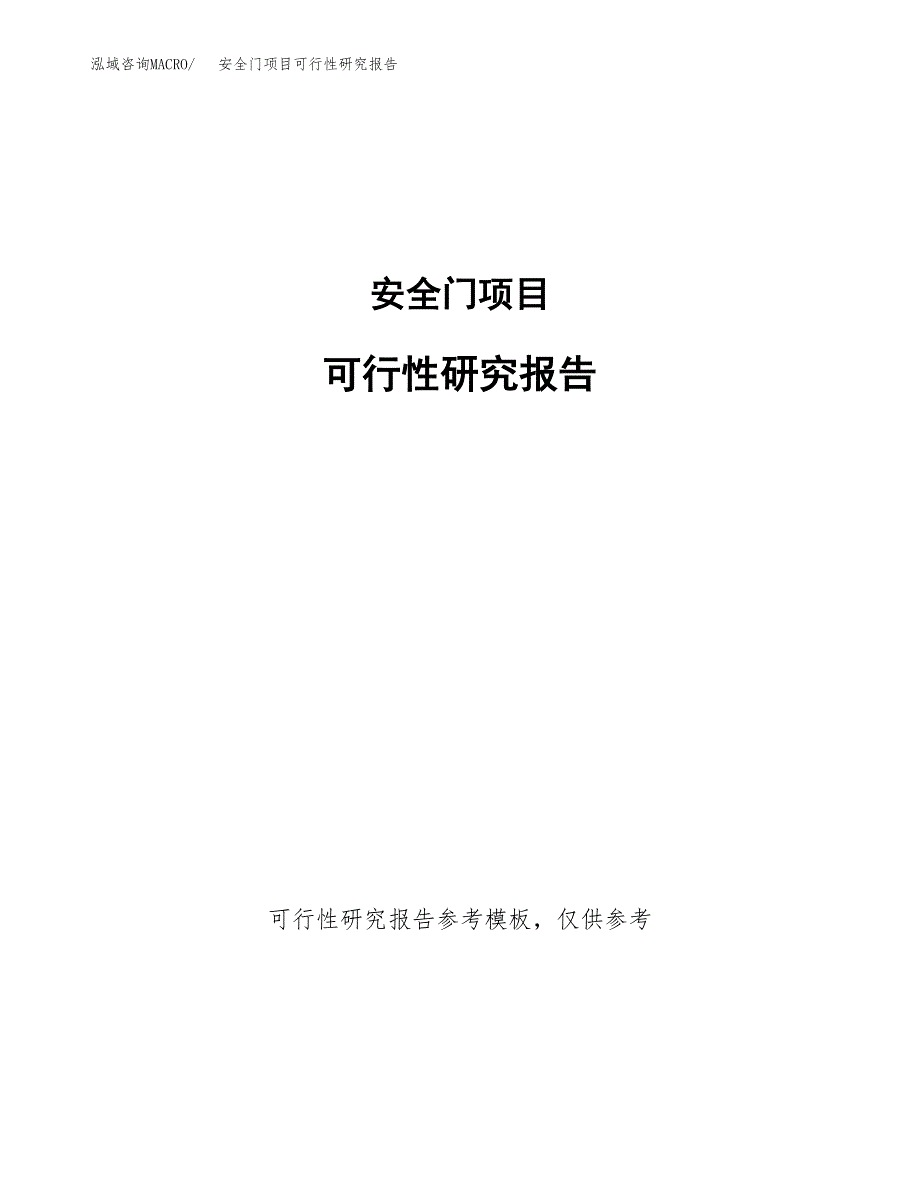 泓域咨询MACRO/ 安全门项目可行性研究报告

安全门项目

可行性研究报告

可行性研究报告参考模板，仅供参考